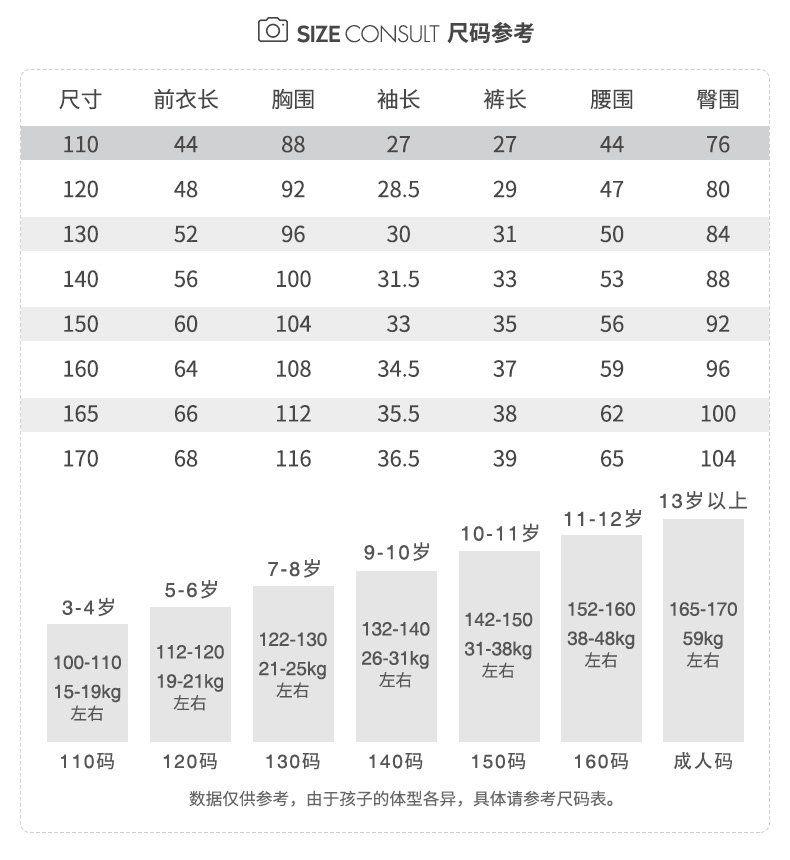 SIZE CONSULT 尺码参考

| 尺寸 | 前衣长 | 胸围 | 袖长 | 裤长 | 腰围 | 臀围 |
|---|---|---|---|---|---|---|
| 110 | 44 | 88 | 27 | 27 | 44 | 76 |
| 120 | 48 | 92 | 28.5 | 29 | 47 | 80 |
| 130 | 52 | 96 | 30 | 31 | 50 | 84 |
| 140 | 56 | 100 | 31.5 | 33 | 53 | 88 |
| 150 | 60 | 104 | 33 | 35 | 56 | 92 |
| 160 | 64 | 108 | 34.5 | 37 | 59 | 96 |
| 165 | 66 | 112 | 35.5 | 38 | 62 | 100 |
| 170 | 68 | 116 | 36.5 | 39 | 65 | 104 |

3-4岁
100-110
15-19kg
左右
110码

5-6岁
112-120
19-21kg
左右
120码

7-8岁
122-130
21-25kg
左右
130码

9-10岁
132-140
26-31kg
左右
140码

10-11岁
142-150
31-38kg
左右
150码

11-12岁
152-160
38-48kg
左右
160码

13岁以上
165-170
59kg
左右
成人码

数据仅供参考，由于孩子的体型各异，具体请参考尺码表。